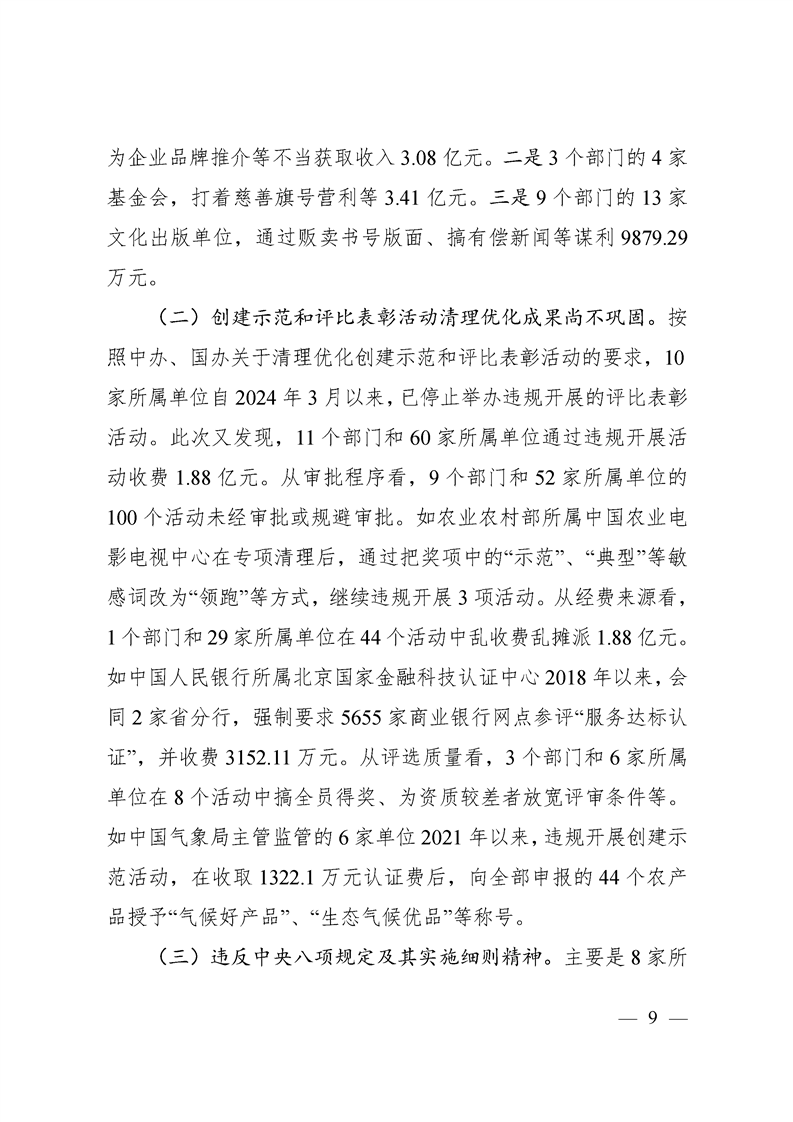 为企业品牌推介等不当获取收入 3.08 亿元。二是 3 个部门的 4 家基金会，打着慈善旗号营利等 3.41 亿元。三是 9 个部门的 13 家文化出版单位，通过贩卖书号版面、搞有偿新闻等谋利 9879.29 万元。

（二）创建示范和评比表彰活动清理优化成果尚不巩固。按照中办、国办关于清理优化创建示范和评比表彰活动的要求，10 家所属单位自 2024 年 3 月以来，已停止举办违规开展的评比表彰活动。此次又发现，11 个部门和 60 家所属单位通过违规开展活动收费 1.88 亿元。从审批程序看，9 个部门和 52 家所属单位的 100 个活动未经审批或规避审批。如农业农村部所属中国农业电影电视中心在专项清理后，通过把奖项中的“示范”、“典型”等敏感词改为“领跑”等方式，继续违规开展 3 项活动。从经费来源看，1 个部门和 29 家所属单位在 44 个活动中乱收费乱摊派 1.88 亿元。如中国人民银行所属北京国家金融科技认证中心 2018 年以来，会同 2 家省分行，强制要求 5655 家商业银行网点参评“服务达标认证”，并收费 3152.11 万元。从评选质量看，3 个部门和 6 家所属单位在 8 个活动中搞全员得奖、为资质较差者放宽评审条件等。如中国气象局主管监管的 6 家单位 2021 年以来，违规开展创建示范活动，在收取 1322.1 万元认证费后，向全部申报的 44 个农产品授予“气候好产品”、“生态气候优品”等称号。

（三）违反中央八项规定及其实施细则精神。主要是 8 家所

— 9 —